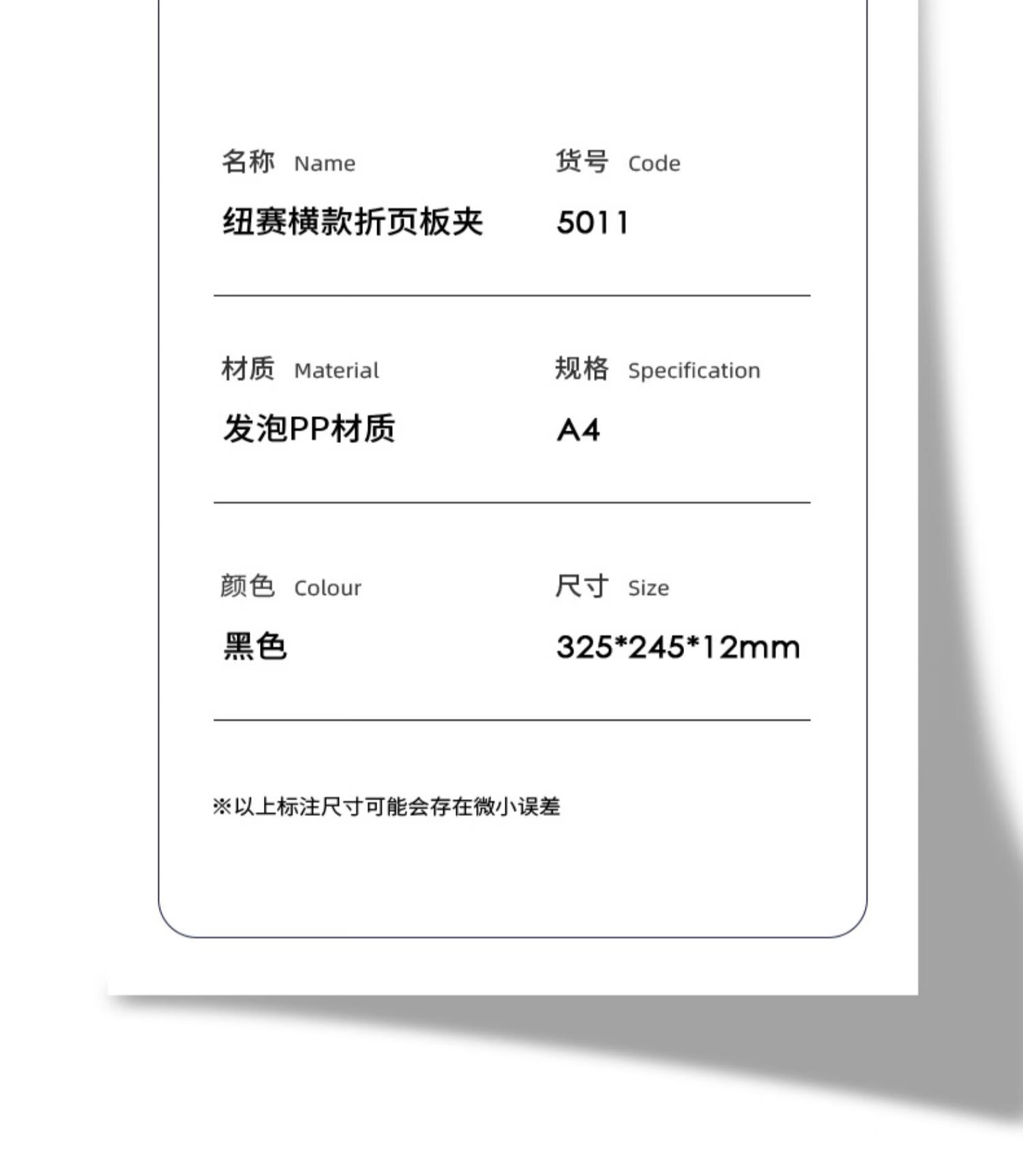 名称 Name
纽赛横款折页板夹

货号 Code
5011

材质 Material
发泡PP材质

规格 Specification
A4

颜色 Colour
黑色

尺寸 Size
325*245*12mm

※以上标注尺寸可能会存在微小误差